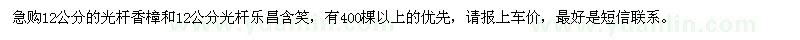 急购12公分的光杆香樟和12公分光杆乐昌含笑，有400棵以上的优先，请报上车价，最好是短信联系。